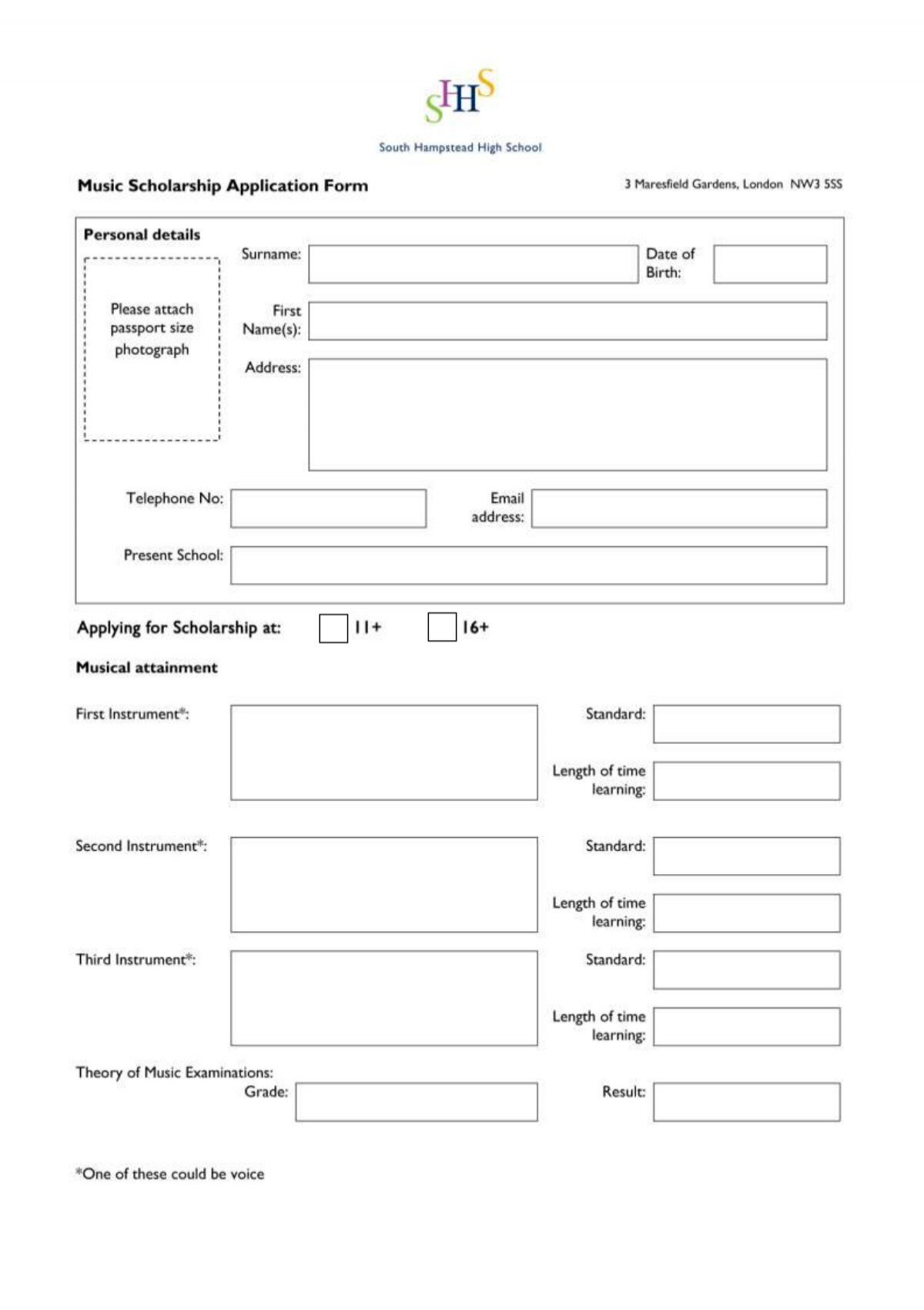 SHHS

South Hampstead High School

Music Scholarship Application Form

3 Maresfield Gardens, London NW3 5SS

Personal details

Please attach passport size photograph

Surname:

Date of Birth:

First Name(s):

Address:

Telephone No:

Email address:

Present School:

Applying for Scholarship at: 11+ 16+

Musical attainment

First Instrument*:

Standard:

Length of time learning:

Second Instrument*:

Standard:

Length of time learning:

Third Instrument*:

Standard:

Length of time learning:

Theory of Music Examinations:
Grade:

Result:

*One of these could be voice